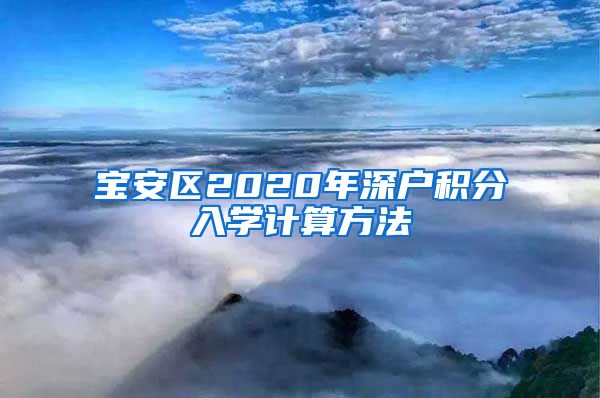 宝安区2020年深户积分入学计算方法